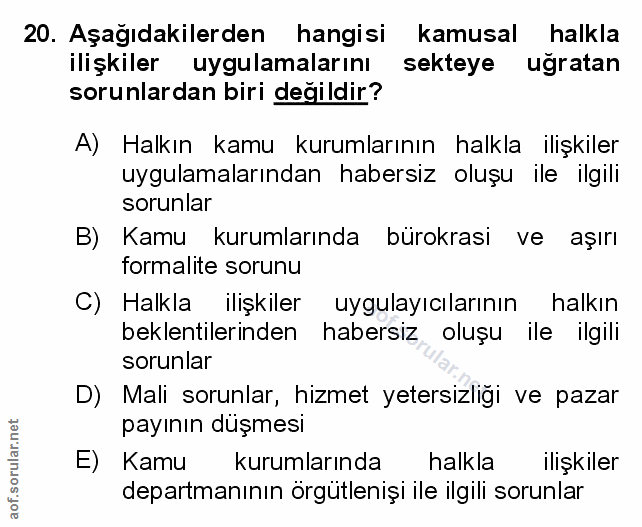 20. Aşağıdakilerden hangisi kamusal halkla ilişkiler uygulamalarını sekteye uğratan sorunlardan biri değildir?

A) Halkın kamu kurumlarının halkla ilişkiler uygulamalarından habersiz oluşu ile ilgili sorunlar

B) Kamu kurumlarında bürokrasi ve aşırı formalite sorunu

C) Halkla ilişkiler uygulayıcılarının halkın beklentilerinden habersiz oluşu ile ilgili sorunlar

D) Mali sorunlar, hizmet yetersizliği ve pazar payının düşmesi

E) Kamu kurumlarında halkla ilişkiler departmanının örgütlenişi ile ilgili sorunlar

aof.sorular.net

aof.sorular.net